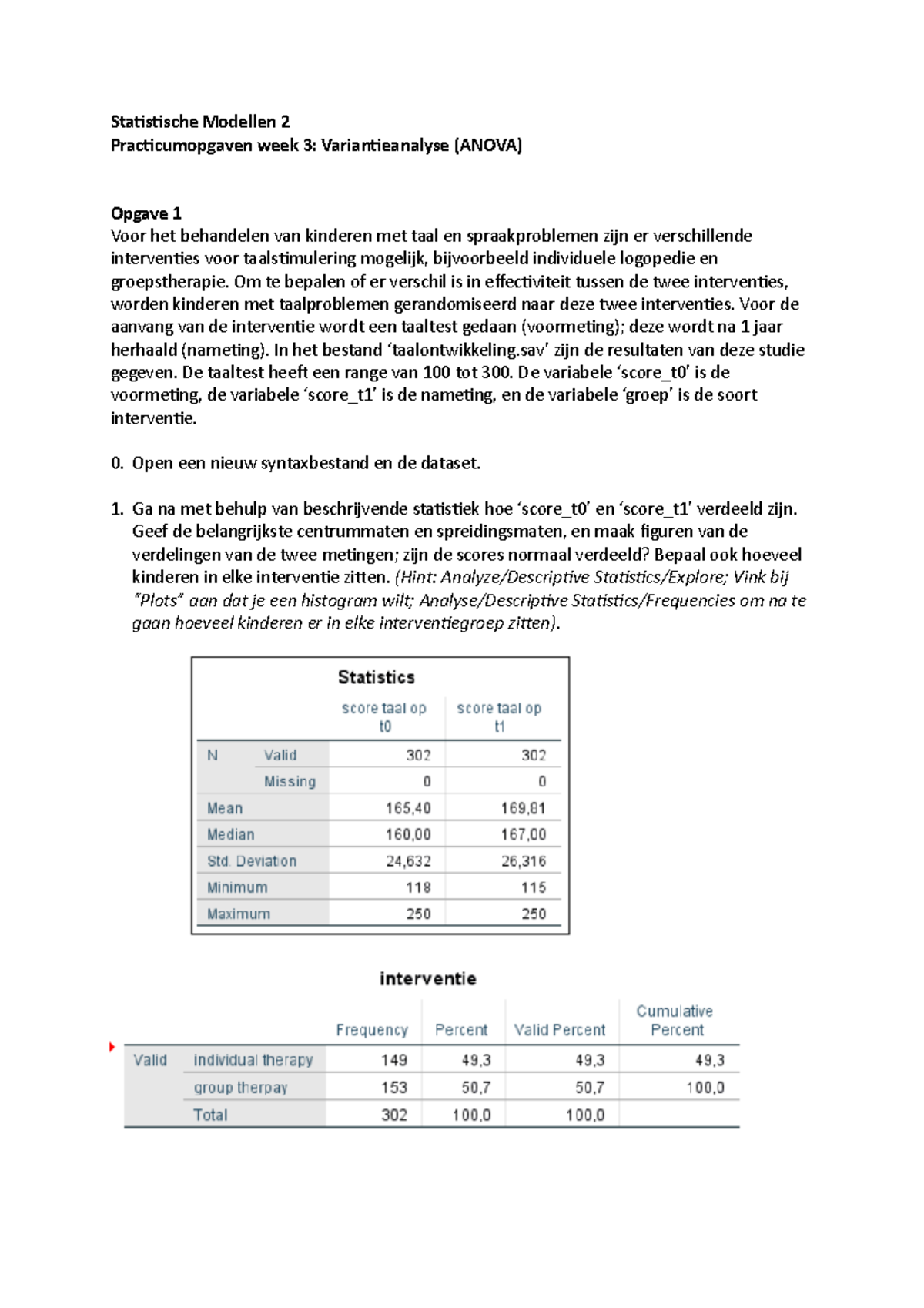 Statistische Modellen 2
Practicumopgaven week 3: Variantieanalyse (ANOVA)

Opgave 1
Voor het behandelen van kinderen met taal en spraakproblemen zijn er verschillende interventies voor taalstimulering mogelijk, bijvoorbeeld individuele logopedie en groepstherapie. Om te bepalen of er verschil is in effectiviteit tussen de twee interventies, worden kinderen met taalproblemen gerandomiseerd naar deze twee interventies. Voor de aanvang van de interventie wordt een taaltest gedaan (voormeting); deze wordt na 1 jaar herhaald (nameting). In het bestand 'taalontwikkeling.sav' zijn de resultaten van deze studie gegeven. De taaltest heeft een range van 100 tot 300. De variabele 'score_t0' is de voormeting, de variabele 'score_t1' is de nameting, en de variabele 'groep' is de soort interventie.

0. Open een nieuw syntaxbestand en de dataset.

1. Ga na met behulp van beschrijvende statistiek hoe 'score_t0' en 'score_t1' verdeeld zijn. Geef de belangrijkste centrummaten en spreidingsmaten, en maak figuren van de verdelingen van de twee metingen; zijn de scores normaal verdeeld? Bepaal ook hoeveel kinderen in elke interventie zitten. (Hint: Analyze/Descriptive Statistics/Explore; Vink bij "Plots" aan dat je een histogram wilt; Analyse/Descriptive Statistics/Frequencies om na te gaan hoeveel kinderen er in elke interventiegroep zitten).

Statistics

| | | score taal op t0 | score taal op t1 |
|---|---|---|---|
| N | Valid | 302 | 302 |
| | Missing | 0 | 0 |
| Mean | | 165,40 | 169,81 |
| Median | | 160,00 | 167,00 |
| Std. Deviation | | 24,632 | 26,316 |
| Minimum | | 118 | 115 |
| Maximum | | 250 | 250 |

interventie

| | | Frequency | Percent | Valid Percent | Cumulative Percent |
|---|---|---|---|---|---|
| Valid | individual therapy | 149 | 49,3 | 49,3 | 49,3 |
| | group therpay | 153 | 50,7 | 50,7 | 100,0 |
| | Total | 302 | 100,0 | 100,0 | |